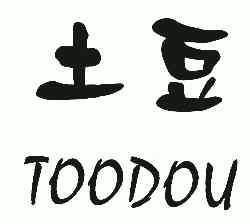 土豆

TOODOU